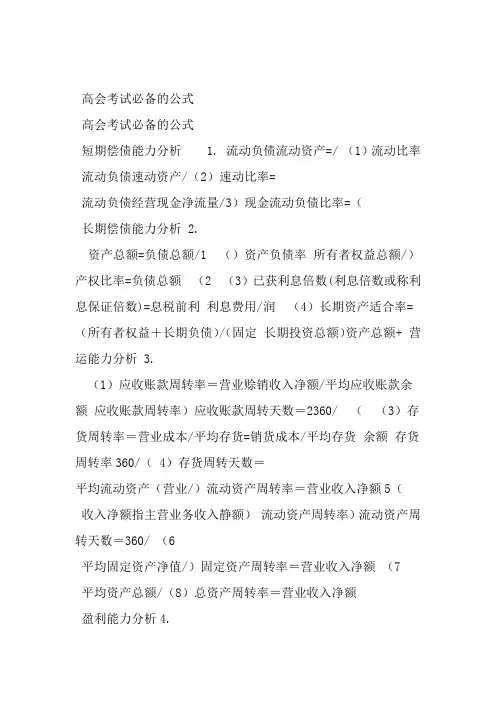 高会考试必备的公式

高会考试必备的公式

短期偿债能力分析 1. 流动负债流动资产=/ （1）流动比率 流动负债速动资产/（2）速动比率=

流动负债经营现金净流量/3）现金流动负债比率=（

长期偿债能力分析 2.

资产总额=负债总额/1 （）资产负债率 所有者权益总额/）产权比率=负债总额 （2 （3）已获利息倍数(利息倍数或称利息保证倍数)=息税前利 利息费用/润 （4）长期资产适合率=（所有者权益＋长期负债）/(固定 长期投资总额)资产总额+ 营运能力分析 3.

（1）应收账款周转率＝营业赊销收入净额/平均应收账款余额 应收账款周转率）应收账款周转天数＝2360/ （ （3）存货周转率＝营业成本/平均存货=销货成本/平均存货 余额 存货周转率 360/（ 4）存货周转天数＝

平均流动资产（营业/）流动资产周转率＝营业收入净额 5（ 收入净额指主营业务收入静额） 流动资产周转率）流动资产周转天数＝360/ （6

平均固定资产净值/）固定资产周转率＝营业收入净额 （7

平均资产总额/（8）总资产周转率＝营业收入净额

盈利能力分析 4.